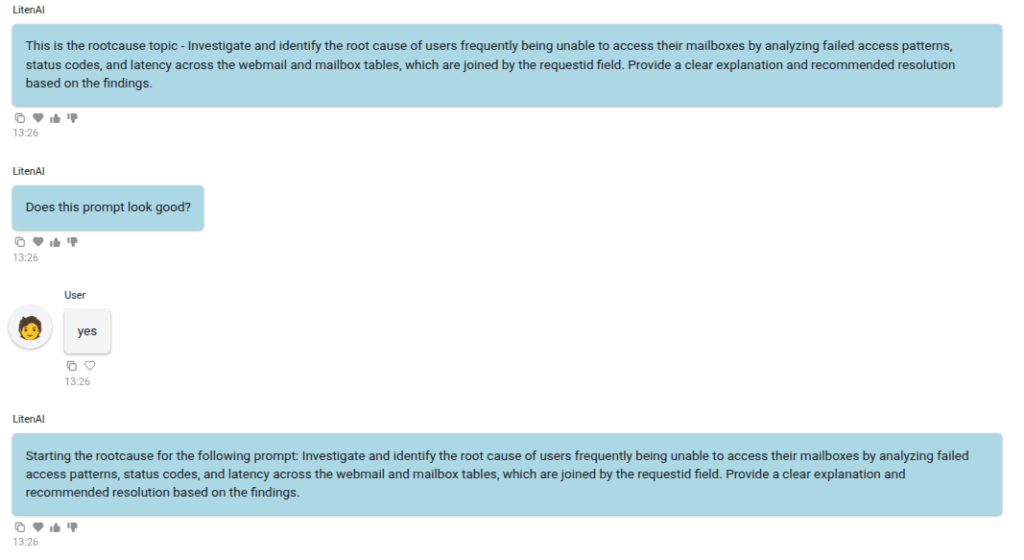 LitenAI

This is the rootcause topic - Investigate and identify the root cause of users frequently being unable to access their mailboxes by analyzing failed access patterns, status codes, and latency across the webmail and mailbox tables, which are joined by the requestid field. Provide a clear explanation and recommended resolution based on the findings.

13:26

LitenAI

Does this prompt look good?

13:26

User

yes

13:26

LitenAI

Starting the rootcause for the following prompt: Investigate and identify the root cause of users frequently being unable to access their mailboxes by analyzing failed access patterns, status codes, and latency across the webmail and mailbox tables, which are joined by the requestid field. Provide a clear explanation and recommended resolution based on the findings.

13:26